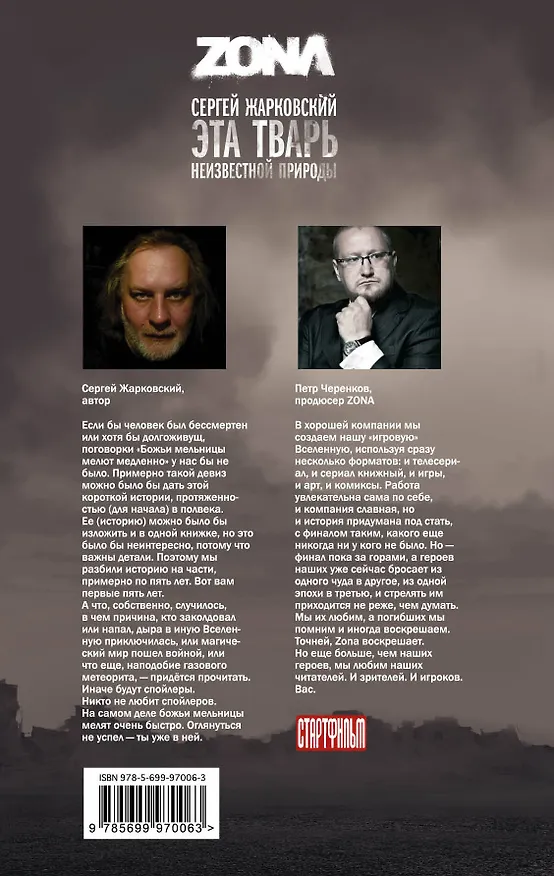 ZONA

СЕРГЕЙ ЖАРКОВСКИЙ
ЭТА ТВАРЬ
НЕИЗВЕСТНОЙ ПРИРОДЫ

Сергей Жарковский,
автор

Если бы человек был бессмертен или хотя бы долгоживущ, поговорки «Божьи мельницы мелют медленно» у нас бы не было. Примерно такой девиз можно было бы дать этой короткой истории, протяженностью (для начала) в полвека.
Ее (историю) можно было бы изложить и в одной книжке, но это было бы неинтересно, потому что важны детали. Поэтому мы разбили историю на части, примерно по пять лет. Вот вам первые пять лет.
А что, собственно, случилось, в чем причина, кто заколдовал или напал, дыра в иную Вселенную приключилась, или магический мир пошел войной, или что еще, наподобие газового метеорита, — придётся прочитать. Иначе будут спойлеры.
Никто не любит спойлеров.
На самом деле божьи мельницы мелят очень быстро. Оглянуться не успел — ты уже в ней.

Петр Черенков,
продюсер ZONA

В хорошей компании мы создаем нашу «игровую» Вселенную, используя сразу несколько форматов: и телесериал, и сериал книжный, и игры, и арт, и комиксы. Работа увлекательна сама по себе, и компания славная, но и история придумана под стать, с финалом таким, какого еще никогда ни у кого не было. Но — финал пока за горами, а героев наших уже сейчас бросает из одного чуда в другое, из одной эпохи в третью, и стрелять им приходится не реже, чем думать. Мы их любим, а погибших мы помним и иногда воскрешаем. Точней, Zona воскрешает.
Но еще больше, чем наших героев, мы любим наших читателей. И зрителей. И игроков. Вас.

СТАРТФИЛЬМ

ISBN 978-5-699-97006-3
9 785699 970063 >